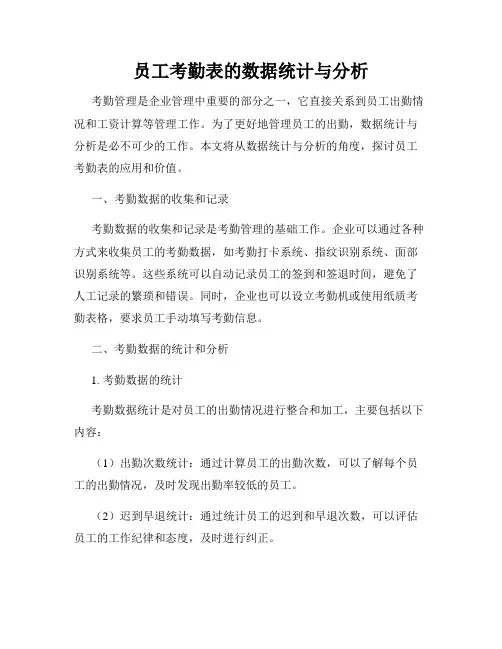 员工考勤表的数据统计与分析

考勤管理是企业管理中重要的部分之一，它直接关系到员工出勤情况和工资计算等管理工作。为了更好地管理员工的出勤，数据统计与分析是必不可少的工作。本文将从数据统计与分析的角度，探讨员工考勤表的应用和价值。

一、考勤数据的收集和记录

考勤数据的收集和记录是考勤管理的基础工作。企业可以通过各种方式来收集员工的考勤数据，如考勤打卡系统、指纹识别系统、面部识别系统等。这些系统可以自动记录员工的签到和签退时间，避免了人工记录的繁琐和错误。同时，企业也可以设立考勤机或使用纸质考勤表格，要求员工手动填写考勤信息。

二、考勤数据的统计和分析

1. 考勤数据的统计

考勤数据统计是对员工的出勤情况进行整合和加工，主要包括以下内容：

（1）出勤次数统计：通过计算员工的出勤次数，可以了解每个员工的出勤情况，及时发现出勤率较低的员工。

（2）迟到早退统计：通过统计员工的迟到和早退次数，可以评估员工的工作纪律和态度，及时进行纠正。